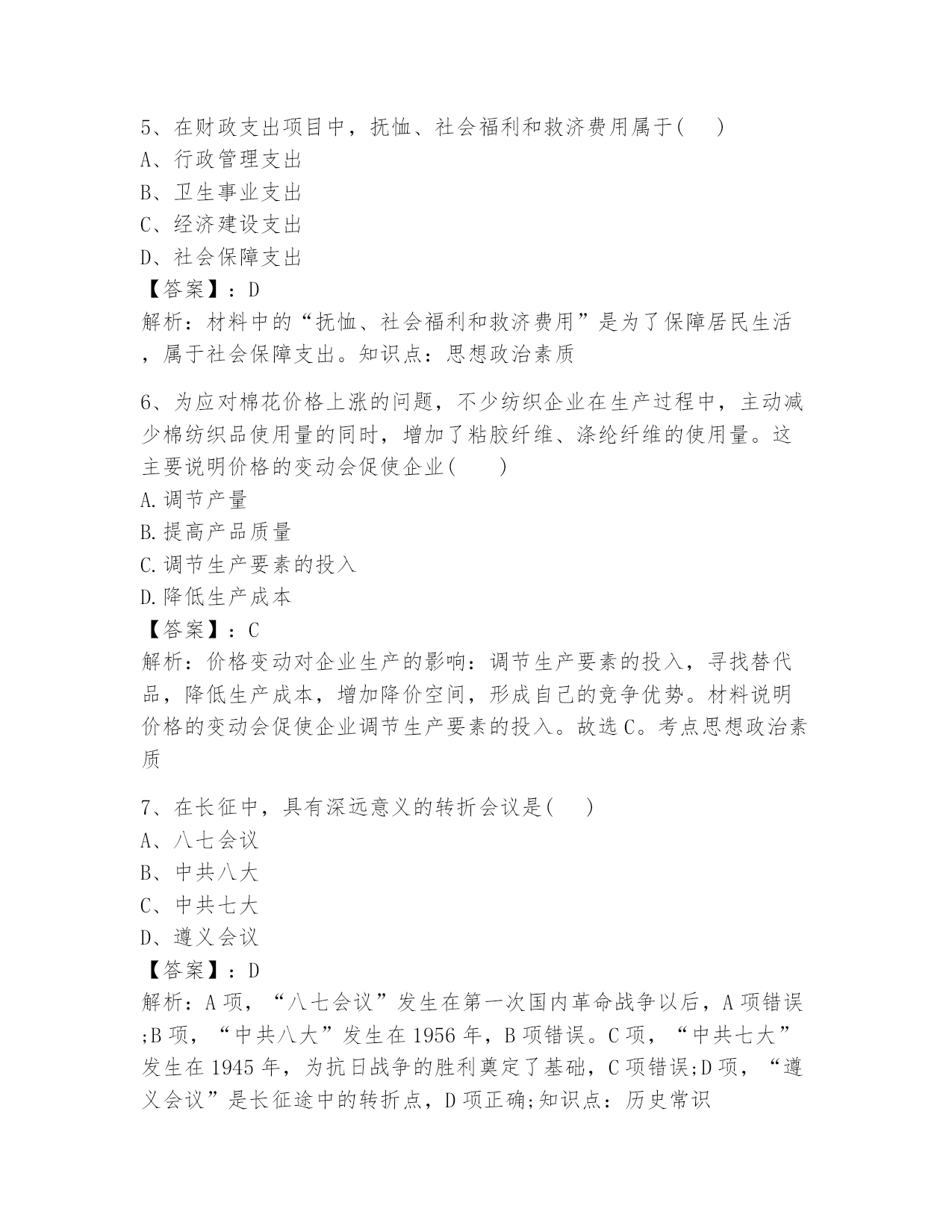 5、在财政支出项目中，抚恤、社会福利和救济费用属于(　　)
A、行政管理支出
B、卫生事业支出
C、经济建设支出
D、社会保障支出
【答案】：D
解析：材料中的“抚恤、社会福利和救济费用”是为了保障居民生活，属于社会保障支出。知识点：思想政治素质

6、为应对棉花价格上涨的问题，不少纺织企业在生产过程中，主动减少棉纺织品使用量的同时，增加了粘胶纤维、涤纶纤维的使用量。这主要说明价格的变动会促使企业(　　)
A.调节产量
B.提高产品质量
C.调节生产要素的投入
D.降低生产成本
【答案】：C
解析：价格变动对企业生产的影响：调节生产要素的投入，寻找替代品，降低生产成本，增加降价空间，形成自己的竞争优势。材料说明价格的变动会促使企业调节生产要素的投入。故选C。考点思想政治素质

7、在长征中，具有深远意义的转折会议是(　　)
A、八七会议
B、中共八大
C、中共七大
D、遵义会议
【答案】：D
解析：A项，“八七会议”发生在第一次国内革命战争以后，A项错误;B项，“中共八大”发生在1956年，B项错误。C项，“中共七大”发生在1945年，为抗日战争的胜利奠定了基础，C项错误;D项，“遵义会议”是长征途中的转折点，D项正确;知识点：历史常识